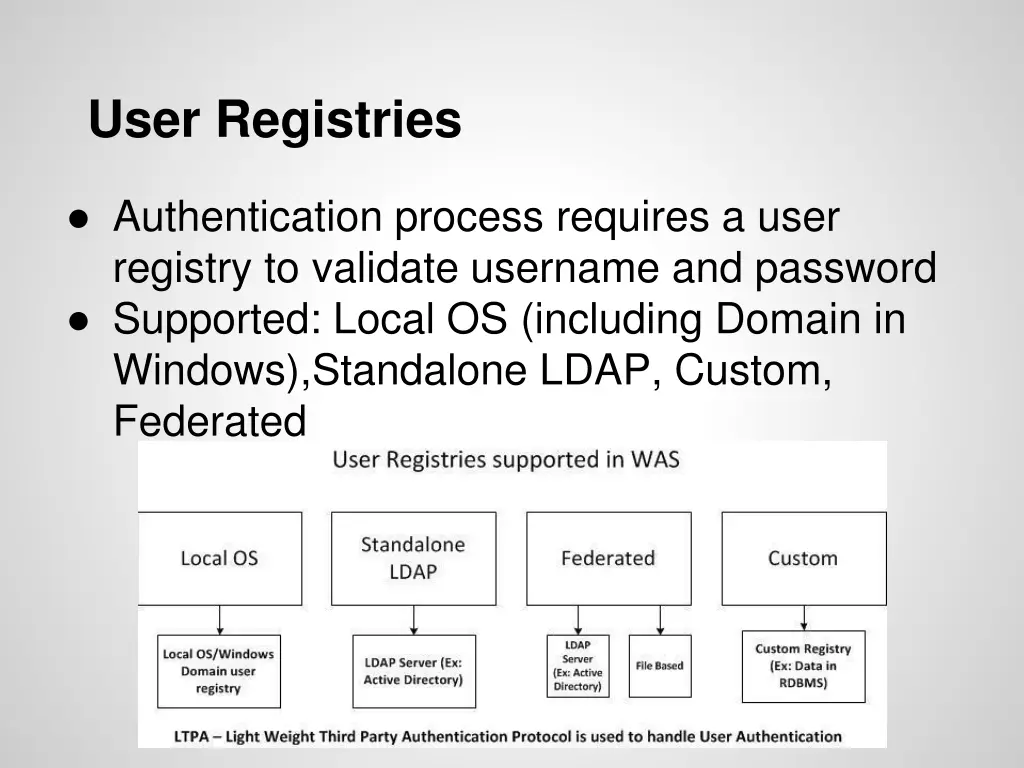 User Registries

● Authentication process requires a user registry to validate username and password
● Supported: Local OS (including Domain in Windows),Standalone LDAP, Custom, Federated

User Registries supported in WAS

Local OS

Standalone LDAP

Federated

Custom

Local OS/Windows Domain user registry

LDAP Server (Ex: Active Directory)

LDAP Server (Ex: Active Directory)

File Based

Custom Registry (Ex: Data in RDBMS)

LTPA – Light Weight Third Party Authentication Protocol is used to handle User Authentication